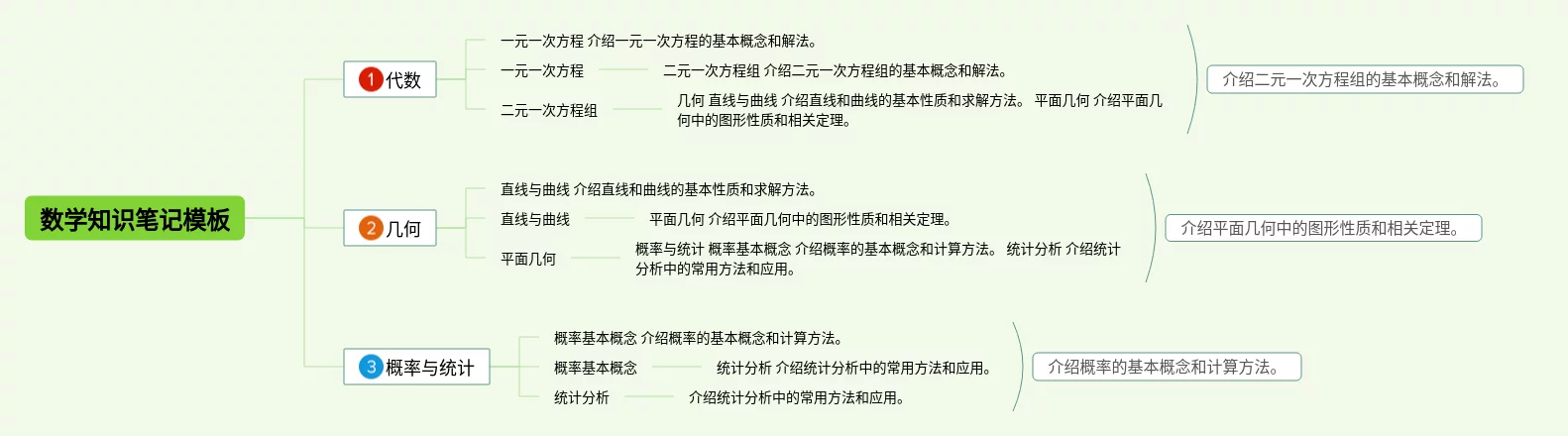 数学知识笔记模板

1 代数

一元一次方程 介绍一元一次方程的基本概念和解法。

一元一次方程

二元一次方程组 介绍二元一次方程组的基本概念和解法。

二元一次方程组

几何 直线与曲线 介绍直线和曲线的基本性质和求解方法。 平面几何 介绍平面几何中的图形性质和相关定理。

介绍二元一次方程组的基本概念和解法。

2 几何

直线与曲线 介绍直线和曲线的基本性质和求解方法。

直线与曲线

平面几何 介绍平面几何中的图形性质和相关定理。

平面几何

概率与统计 概率基本概念 介绍概率的基本概念和计算方法。 统计分析 介绍统计分析中的常用方法和应用。

介绍平面几何中的图形性质和相关定理。

3 概率与统计

概率基本概念 介绍概率的基本概念和计算方法。

概率基本概念

统计分析 介绍统计分析中的常用方法和应用。

统计分析

介绍统计分析中的常用方法和应用。

介绍概率的基本概念和计算方法。